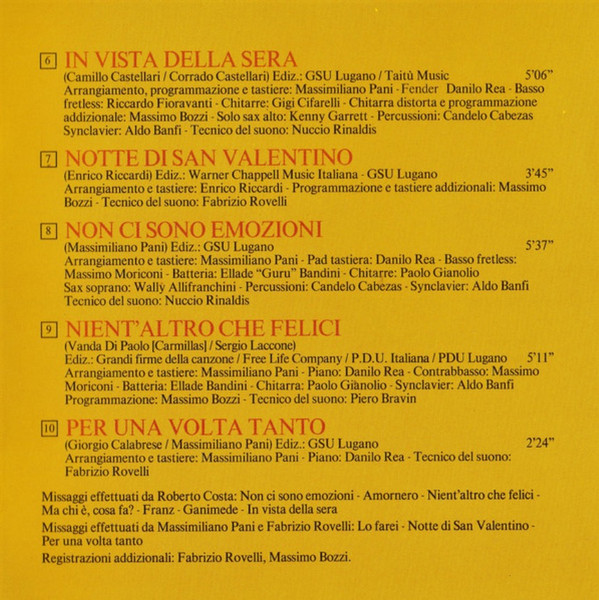 6 IN VISTA DELLA SERA
(Camillo Castellari / Corrado Castellari) Ediz.: GSU Lugano / Taitù Music 5'06"
Arrangiamento, programmazione e tastiere: Massimiliano Pani - Fender Danilo Rea - Basso fretless: Riccardo Fioravanti - Chitarre: Gigi Cifarelli - Chitarra distorta e programmazione addizionale: Massimo Bozzi - Solo sax alto: Kenny Garrett - Percussioni: Candelo Cabezas Synclavier: Aldo Banfi - Tecnico del suono: Nuccio Rinaldis

7 NOTTE DI SAN VALENTINO
(Enrico Riccardi) Ediz.: Warner Chappell Music Italiana - GSU Lugano 3'45"
Arrangiamento e tastiere: Enrico Riccardi - Programmazione e tastiere addizionali: Massimo Bozzi - Tecnico del suono: Fabrizio Rovelli

8 NON CI SONO EMOZIONI
(Massimiliano Pani) Ediz.: GSU Lugano 5'37"
Arrangiamento e tastiere: Massimiliano Pani - Pad tastiera: Danilo Rea - Basso fretless: Massimo Moriconi - Batteria: Ellade "Guru" Bandini - Chitarre: Paolo Gianolio Sax soprano: Wally Allifranchini - Percussioni: Candelo Cabezas - Synclavier: Aldo Banfi Tecnico del suono: Nuccio Rinaldis

9 NIENT'ALTRO CHE FELICI
(Vanda Di Paolo [Carmillas] / Sergio Laccone)
Ediz.: Grandi firme della canzone / Free Life Company / P.D.U. Italiana / PDU Lugano 5'11"
Arrangiamento e tastiere: Massimiliano Pani - Piano: Danilo Rea - Contrabbasso: Massimo Moriconi - Batteria: Ellade Bandini - Chitarra: Paolo Gianolio - Synclavier: Aldo Banfi Programmazione: Massimo Bozzi - Tecnico del suono: Piero Bravin

10 PER UNA VOLTA TANTO
(Giorgio Calabrese / Massimiliano Pani) Ediz.: GSU Lugano 2'24"
Arrangiamento e tastiere: Massimiliano Pani - Piano: Danilo Rea - Tecnico del suono: Fabrizio Rovelli

Missaggi effettuati da Roberto Costa: Non ci sono emozioni - Amornero - Nient'altro che felici - Ma chi è, cosa fa? - Franz - Ganimede - In vista della sera
Missaggi effettuati da Massimiliano Pani e Fabrizio Rovelli: Lo farei - Notte di San Valentino - Per una volta tanto
Registrazioni addizionali: Fabrizio Rovelli, Massimo Bozzi.